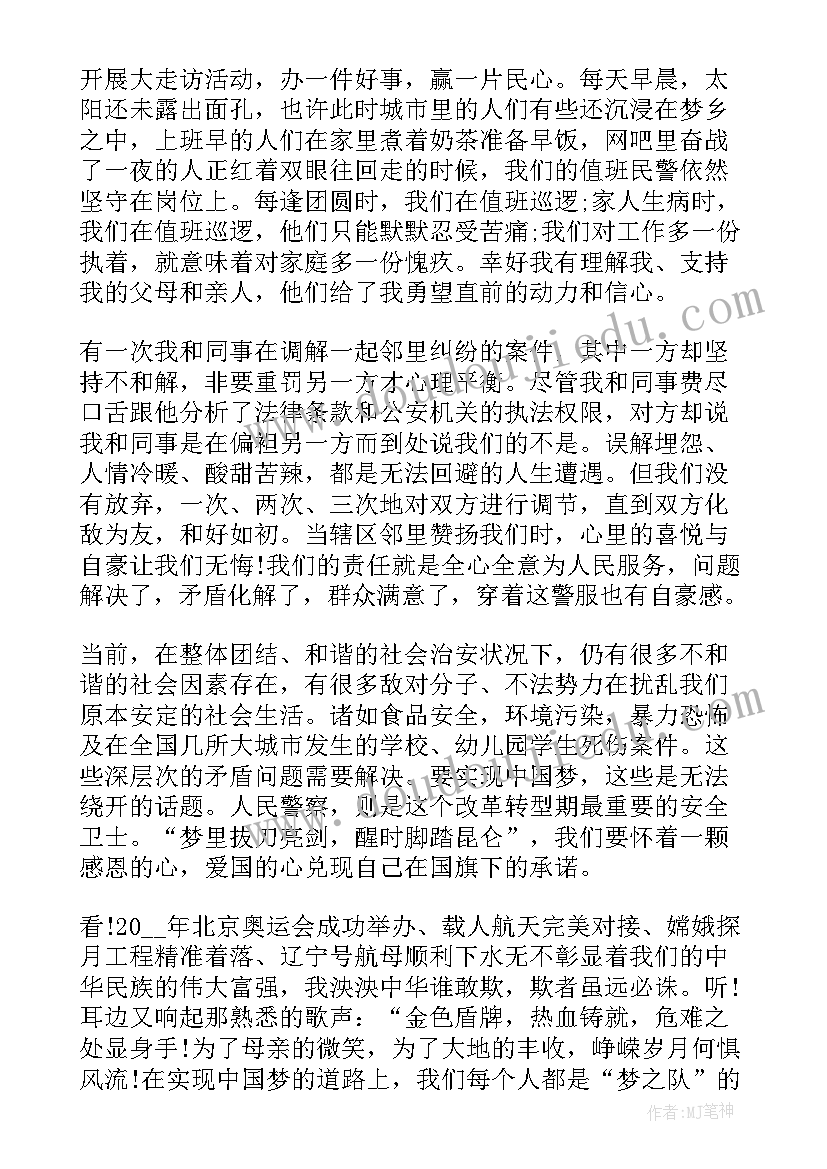 开展大走访活动，办一件好事，赢一片民心。每天早晨，太阳还未露出面孔，也许此时城市里的人们有些还沉浸在梦乡之中，上班早的人们在家里煮着奶茶准备早饭，网吧里奋战了一夜的人正红着双眼往回走的时候，我们的值班民警依然坚守在岗位上。每逢团圆时，我们在值班巡逻;家人生病时，我们在值班巡逻，他们只能默默忍受苦痛;我们对工作多一份执着，就意味着对家庭多一份愧疚。幸好我有理解我、支持我的父母和亲人，他们给了我勇望直前的动力和信心。

有一次我和同事在调解一起邻里纠纷的案件，其中一方却坚持不和解，非要重罚另一方才心理平衡。尽管我和同事费尽口舌跟他分析了法律条款和公安机关的执法权限，对方却说我和同事是在偏袒另一方而到处说我们的不是。误解埋怨、人情冷暖、酸甜苦辣，都是无法回避的人生遭遇。但我们没有放弃，一次、两次、三次地对双方进行调节，直到双方化敌为友，和好如初。当辖区邻里赞扬我们时，心里的喜悦与自豪让我们无悔!我们的责任就是全心全意为人民服务，问题解决了，矛盾化解了，群众满意了，穿着这警服也有自豪感。

当前，在整体团结、和谐的社会治安状况下，仍有很多不和谐的社会因素存在，有很多敌对分子、不法势力在扰乱我们原本安定的社会生活。诸如食品安全，环境污染，暴力恐怖及在全国几所大城市发生的学校、幼儿园学生死伤案件。这些深层次的矛盾问题需要解决。要实现中国梦，这些是无法绕开的话题。人民警察，则是这个改革转型期最重要的安全卫士。“梦里拔刀亮剑，醒时脚踏昆仑”，我们要怀着一颗感恩的心，爱国的心兑现自己在国旗下的承诺。

看!20__年北京奥运会成功举办、载人航天完美对接、嫦娥探月工程精准着落、辽宁号航母顺利下水无不彰显着我们的中华民族的伟大富强，我泱泱中华谁敢欺，欺者虽远必诛。听!耳边又响起那熟悉的歌声：“金色盾牌，热血铸就，危难之处显身手!为了母亲的微笑，为了大地的丰收，峥嵘岁月何惧风流!在实现中国梦的道路上，我们每个人都是“梦之队”的

作者：MJ笔神